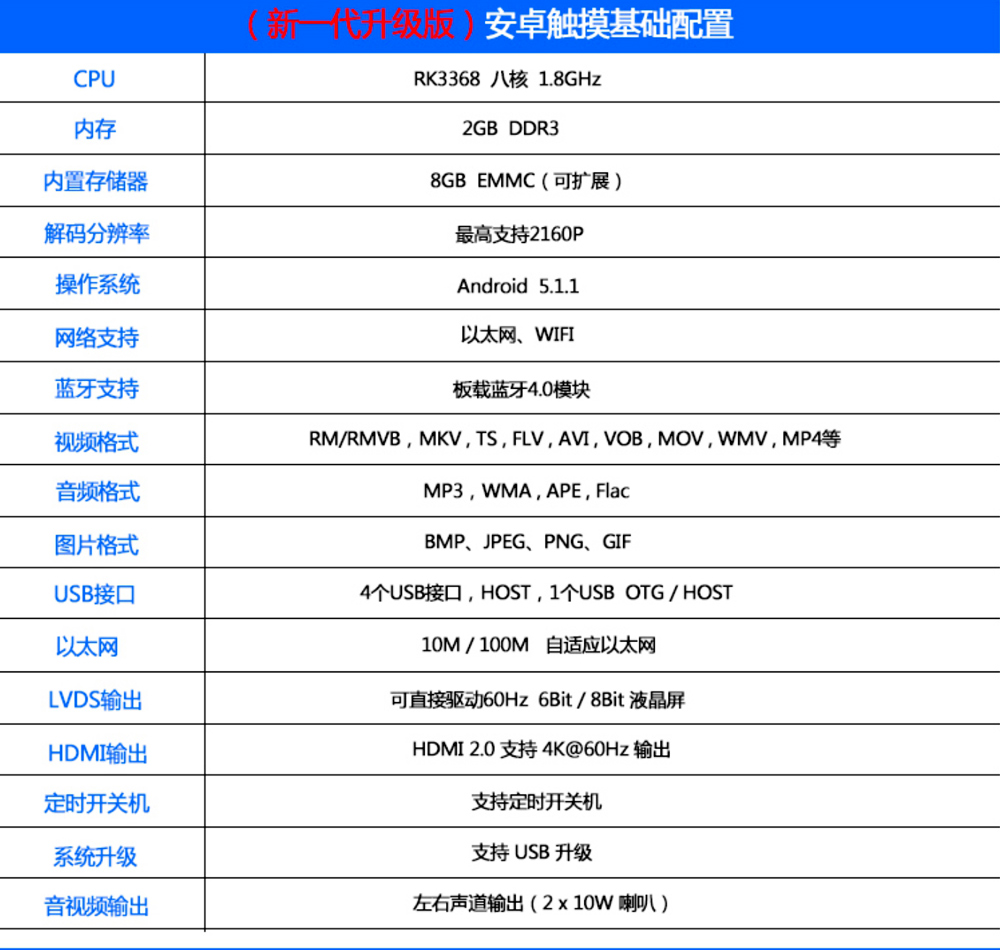 （新一代升级版）安卓触摸基础配置

| CPU | RK3368 八核 1.8GHz |
|---|---|
| 内存 | 2GB DDR3 |
| 内置存储器 | 8GB EMMC（可扩展） |
| 解码分辨率 | 最高支持2160P |
| 操作系统 | Android 5.1.1 |
| 网络支持 | 以太网、WIFI |
| 蓝牙支持 | 板载蓝牙4.0模块 |
| 视频格式 | RM/RMVB，MKV，TS，FLV，AVI，VOB，MOV，WMV，MP4等 |
| 音频格式 | MP3，WMA，APE，Flac |
| 图片格式 | BMP、JPEG、PNG、GIF |
| USB接口 | 4个USB接口，HOST，1个USB OTG / HOST |
| 以太网 | 10M / 100M 自适应以太网 |
| LVDS输出 | 可直接驱动60Hz 6Bit / 8Bit 液晶屏 |
| HDMI输出 | HDMI 2.0 支持 4K@60Hz 输出 |
| 定时开关机 | 支持定时开关机 |
| 系统升级 | 支持 USB 升级 |
| 音视频输出 | 左右声道输出（2 x 10W 喇叭） |